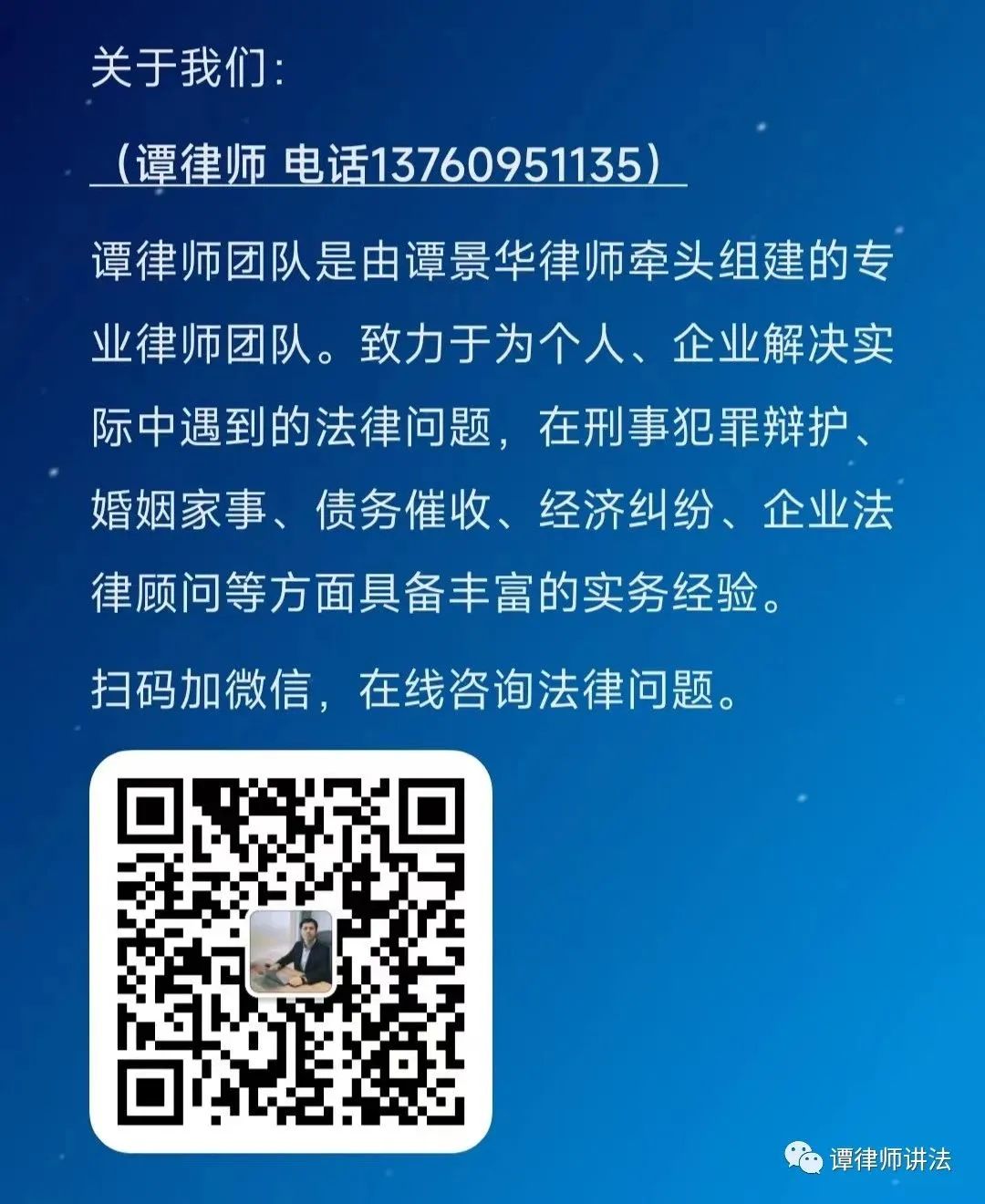 关于我们：

（谭律师 电话13760951135）

谭律师团队是由谭景华律师牵头组建的专业律师团队。致力于为个人、企业解决实际中遇到的法律问题，在刑事犯罪辩护、婚姻家事、债务催收、经济纠纷、企业法律顾问等方面具备丰富的实务经验。

扫码加微信，在线咨询法律问题。

谭律师讲法